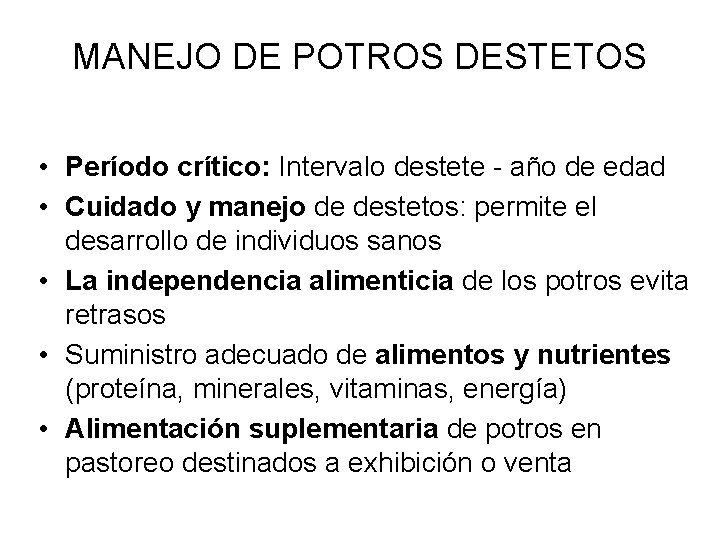 MANEJO DE POTROS DESTETOS

• Período crítico: Intervalo destete - año de edad
• Cuidado y manejo de destetos: permite el desarrollo de individuos sanos
• La independencia alimenticia de los potros evita retrasos
• Suministro adecuado de alimentos y nutrientes (proteína, minerales, vitaminas, energía)
• Alimentación suplementaria de potros en pastoreo destinados a exhibición o venta